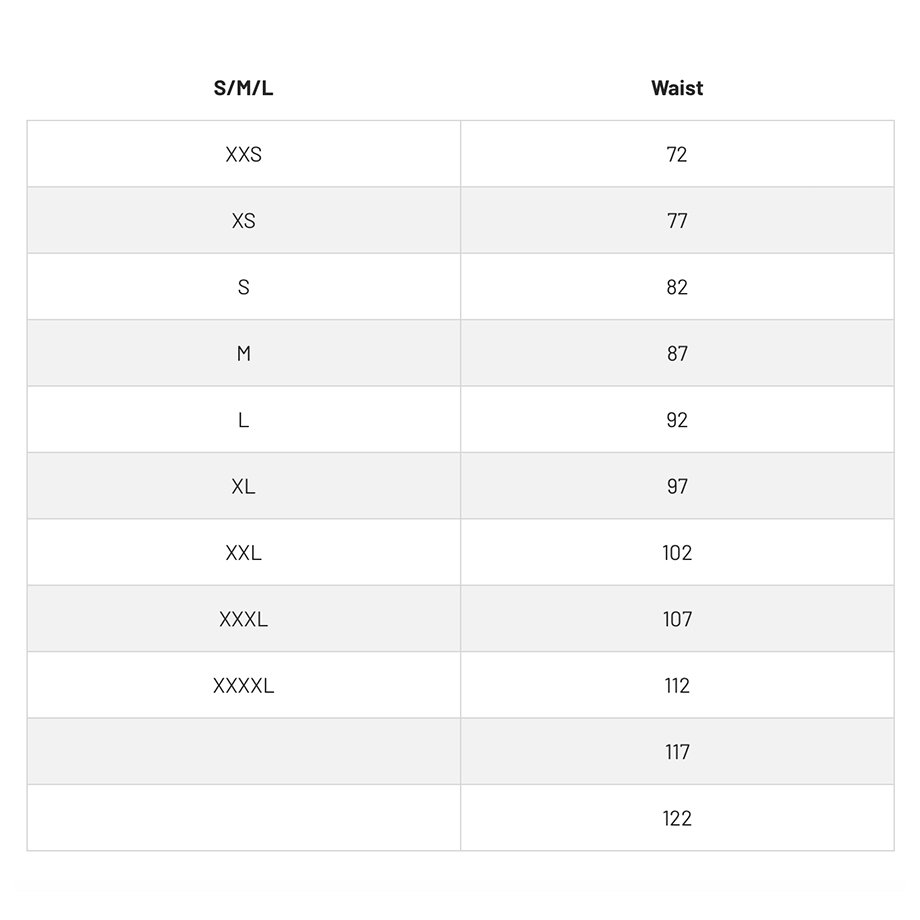 | S/M/L | Waist |
|---|---|
| XXS | 72 |
| XS | 77 |
| S | 82 |
| M | 87 |
| L | 92 |
| XL | 97 |
| XXL | 102 |
| XXXL | 107 |
| XXXXL | 112 |
|  | 117 |
|  | 122 |